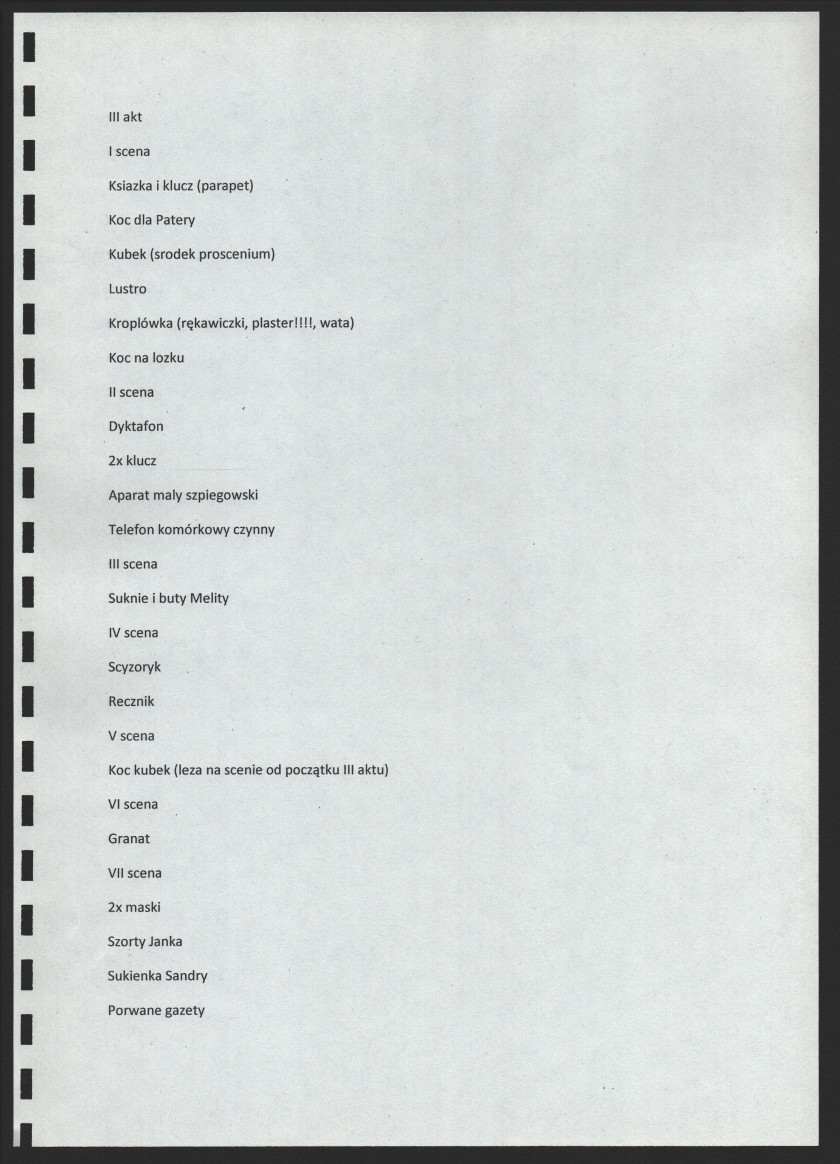 III akt

I scena

Ksiazka i klucz (parapet)

Koc dla Patery

Kubek (srodek proscenium)

Lustro

Kroplówka (rękawiczki, plaster!!!!, wata)

Koc na lozku

II scena

Dyktafon

2x klucz

Aparat maly szpiegowski

Telefon komórkowy czynny

III scena

Suknie i buty Melity

IV scena

Scyzoryk

Recznik

V scena

Koc kubek (leza na scenie od początku III aktu)

VI scena

Granat

VII scena

2x maski

Szorty Janka

Sukienka Sandry

Porwane gazety